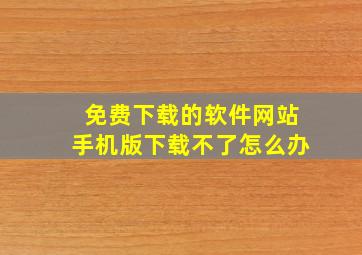 免费下载的软件网站
手机版下载不了怎么办